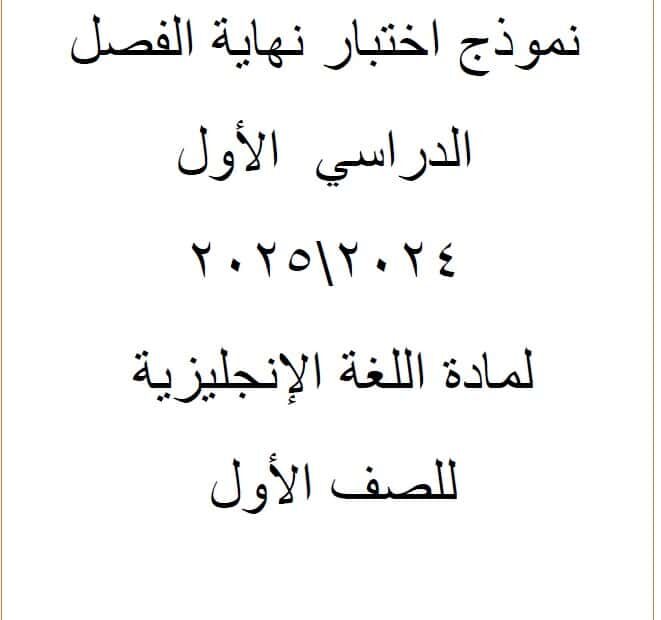 نموذج اختبار نهاية الفصل

الدراسي الأول

٢٠٢٤\٢٠٢٥

لمادة اللغة الإنجليزية

للصف الأول